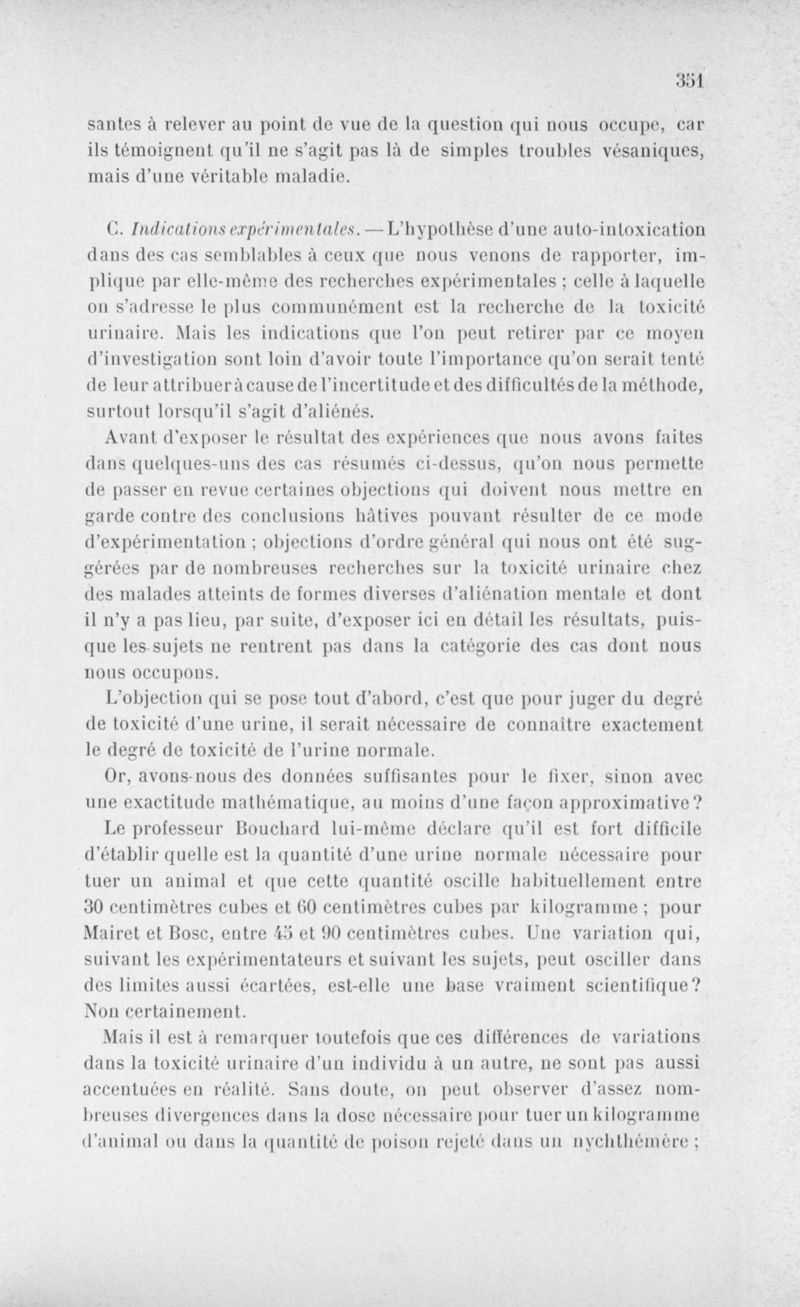 351

santes à relever au point de vue de la question qui nous occupe, car ils témoignent qu'il ne s'agit pas là de simples troubles vésaniques, mais d'une véritable maladie.

C. Indications expérimentales. — L'hypothèse d'une auto-intoxication dans des cas semblables à ceux que nous venons de rapporter, implique par elle-même des recherches expérimentales ; celle à laquelle on s'adresse le plus communément est la recherche de la toxicité urinaire. Mais les indications que l'on peut retirer par ce moyen d'investigation sont loin d'avoir toute l'importance qu'on serait tenté de leur attribuer à cause de l'incertitude et des difficultés de la méthode, surtout lorsqu'il s'agit d'aliénés.

Avant d'exposer le résultat des expériences que nous avons faites dans quelques-uns des cas résumés ci-dessus, qu'on nous permette de passer en revue certaines objections qui doivent nous mettre en garde contre des conclusions hâtives pouvant résulter de ce mode d'expérimentation ; objections d'ordre général qui nous ont été suggérées par de nombreuses recherches sur la toxicité urinaire chez des malades atteints de formes diverses d'aliénation mentale et dont il n'y a pas lieu, par suite, d'exposer ici en détail les résultats, puisque les sujets ne rentrent pas dans la catégorie des cas dont nous nous occupons.

L'objection qui se pose tout d'abord, c'est que pour juger du degré de toxicité d'une urine, il serait nécessaire de connaître exactement le degré de toxicité de l'urine normale.

Or, avons-nous des données suffisantes pour le fixer, sinon avec une exactitude mathématique, au moins d'une façon approximative?

Le professeur Bouchard lui-même déclare qu'il est fort difficile d'établir quelle est la quantité d'une urine normale nécessaire pour tuer un animal et que cette quantité oscille habituellement entre 30 centimètres cubes et 60 centimètres cubes par kilogramme ; pour Mairet et Bosc, entre 45 et 90 centimètres cubes. Une variation qui, suivant les expérimentateurs et suivant les sujets, peut osciller dans des limites aussi écartées, est-elle une base vraiment scientifique? Non certainement.

Mais il est à remarquer toutefois que ces différences de variations dans la toxicité urinaire d'un individu à un autre, ne sont pas aussi accentuées en réalité. Sans doute, on peut observer d'assez nombreuses divergences dans la dose nécessaire pour tuer un kilogramme d'animal ou dans la quantité de poison rejeté dans un nychthémère ;